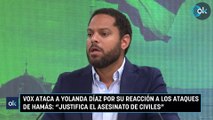 ok

ok

VOX ATACA A YOLANDA DÍAZ POR SU REACCIÓN A LOS ATAQUES DE HAMÁS: "JUSTIFICA EL ASESINATO DE CIVILES"